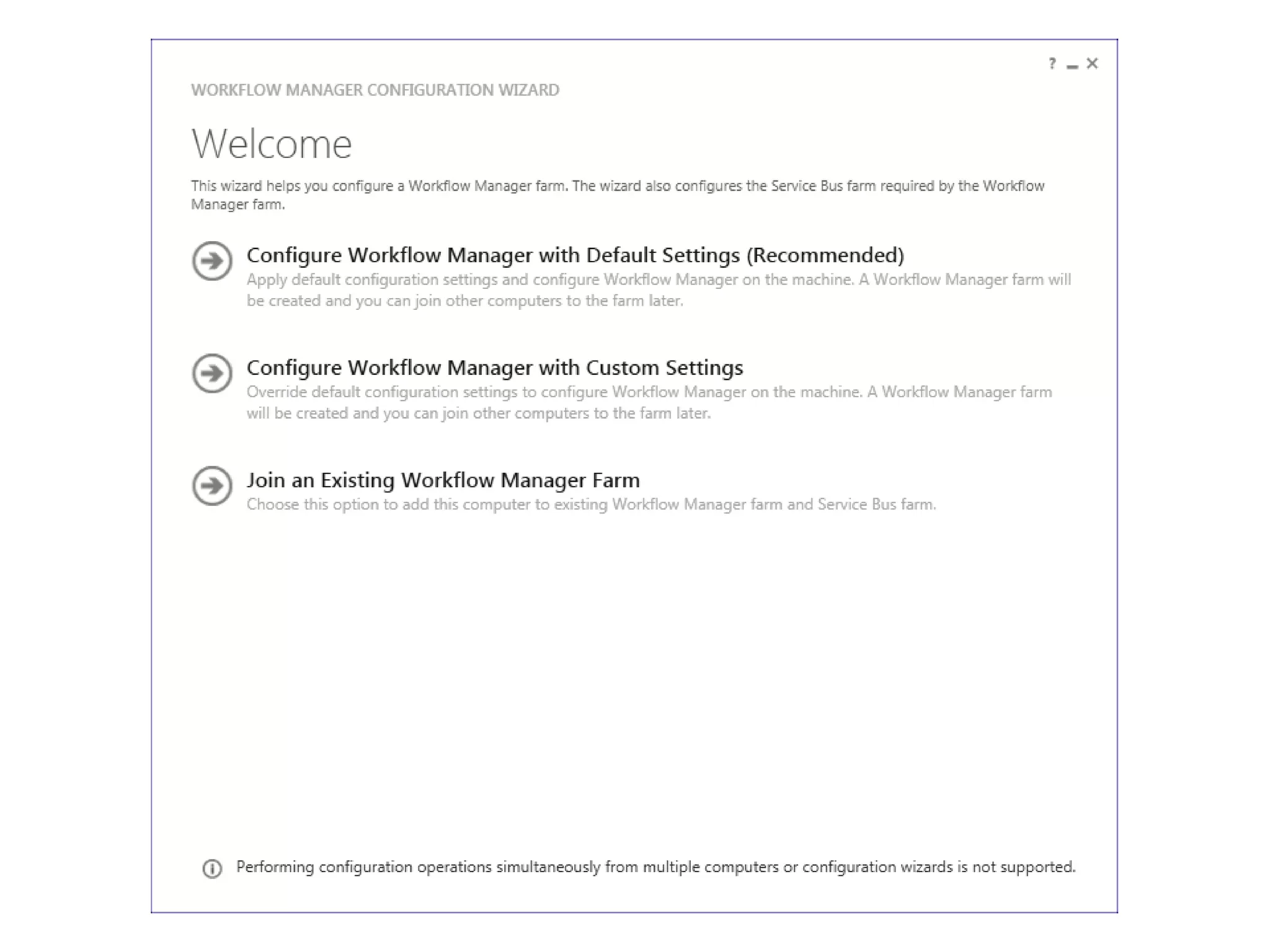 ? _ ✕

WORKFLOW MANAGER CONFIGURATION WIZARD

Welcome

This wizard helps you configure a Workflow Manager farm. The wizard also configures the Service Bus farm required by the Workflow Manager farm.

Configure Workflow Manager with Default Settings (Recommended)
Apply default configuration settings and configure Workflow Manager on the machine. A Workflow Manager farm will be created and you can join other computers to the farm later.

Configure Workflow Manager with Custom Settings
Override default configuration settings to configure Workflow Manager on the machine. A Workflow Manager farm will be created and you can join other computers to the farm later.

Join an Existing Workflow Manager Farm
Choose this option to add this computer to existing Workflow Manager farm and Service Bus farm.

Performing configuration operations simultaneously from multiple computers or configuration wizards is not supported.